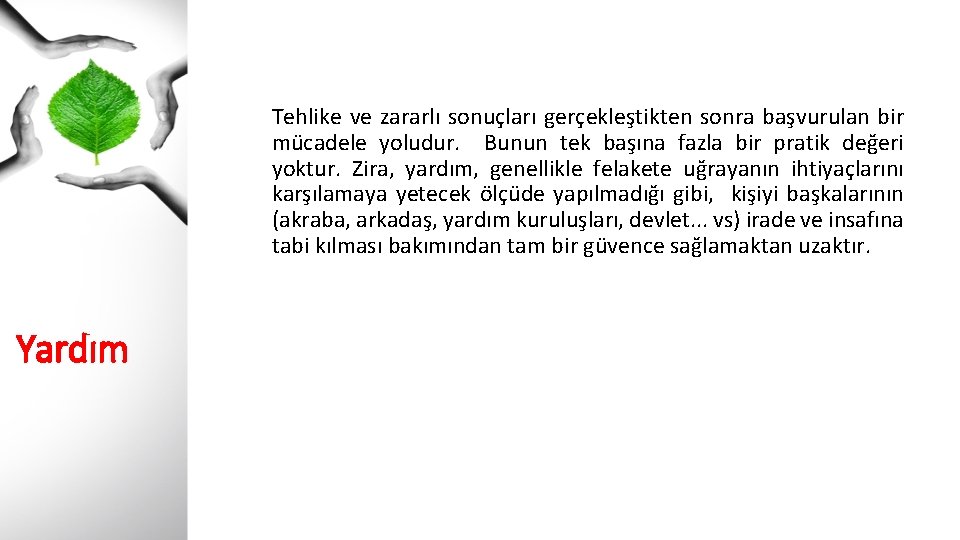 Tehlike ve zararlı sonuçları gerçekleştikten sonra başvurulan bir mücadele yoludur. Bunun tek başına fazla bir pratik değeri yoktur. Zira, yardım, genellikle felakete uğrayanın ihtiyaçlarını karşılamaya yetecek ölçüde yapılmadığı gibi, kişiyi başkalarının (akraba, arkadaş, yardım kuruluşları, devlet... vs) irade ve insafına tabi kılması bakımından tam bir güvence sağlamaktan uzaktır.

Yardım